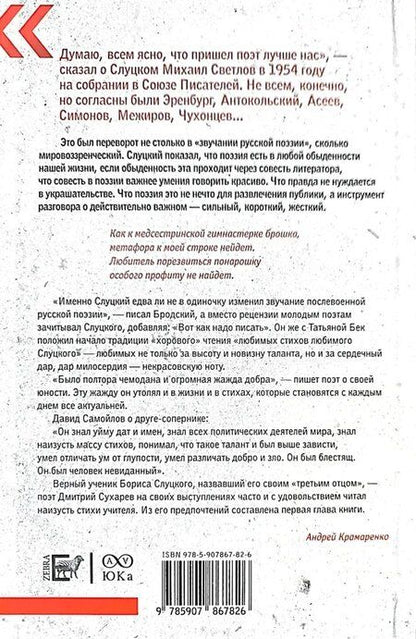 Думаю, всем ясно, что пришел поэт лучше нас», — сказал о Слуцком Михаил Светлов в 1954 году на собрании в Союзе Писателей. Не всем, конечно, но согласны были Эренбург, Антокольский, Асеев, Симонов, Межиров, Чухонцев...

Это был переворот не столько в «звучании русской поэзии», сколько мировоззренческий. Слуцкий показал, что поэзия есть в любой обыденности нашей жизни, если обыденность эта проходит через совесть литератора, что совесть в поэзии важнее умения говорить красиво. Что правда не нуждается в украшательстве. Что поэзия это не нечто для развлечения публики, а инструмент разговора о действительно важном — сильный, короткий, жесткий.

Как к медсестринской гимнастерке брошка,
метафора к моей строке нейдет.
Любитель порезвиться понарошку
особого профиту не найдет.

«Именно Слуцкий едва ли не в одиночку изменил звучание послевоенной русской поэзии», — писал Бродский, а вместо рецензии молодым поэтам зачитывал Слуцкого, добавляя: «Вот как надо писать». Он же с Татьяной Бек положил начало традиции «хорового» чтения «любимых стихов любимого Слуцкого» — любимых не только за высоту и новизну таланта, но и за сердечный дар, дар милосердия — некрасовскую ноту.

«Было полтора чемодана и огромная жажда добра», — пишет поэт о своей юности. Эту жажду он утолял и в жизни и в стихах, которые становятся с каждым днем все актуальней.

Давид Самойлов о друге-сопернике:

«Он знал уйму дат и имен, знал всех политических деятелей мира, знал наизусть массу стихов, понимал, что такое талант и был выше зависти, умел отличать ум от глупости, умел различать добро и зло. Он был блестящ. Он был человек невиданный».

Верный ученик Бориса Слуцкого, назвавший его своим «третьим отцом», — поэт Дмитрий Сухарев на своих выступлениях часто и с удовольствием читал наизусть стихи учителя. Из его предпочтений составлена первая глава книги.

Андрей Крамаренко

ZEBRA E

AV ЮКа

ISBN 978-5-907867-82-6

9 785907 867826